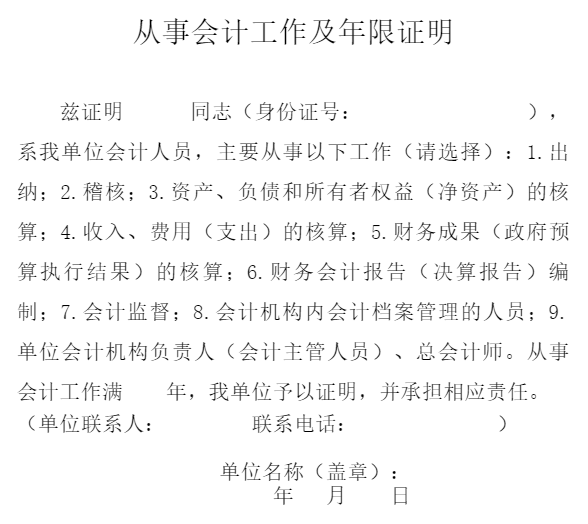 从事会计工作及年限证明

兹证明　　　同志（身份证号：　　　　　　　　　），系我单位会计人员，主要从事以下工作（请选择）：1.出纳；2.稽核；3.资产、负债和所有者权益（净资产）的核算；4.收入、费用（支出）的核算；5.财务成果（政府预算执行结果）的核算；6.财务会计报告（决算报告）编制；7.会计监督；8.会计机构内会计档案管理的人员；9.单位会计机构负责人（会计主管人员）、总会计师。从事会计工作满　　年，我单位予以证明，并承担相应责任。
（单位联系人：　　　　　联系电话：　　　　　　　　）

单位名称（盖章）：
年　　月　　日